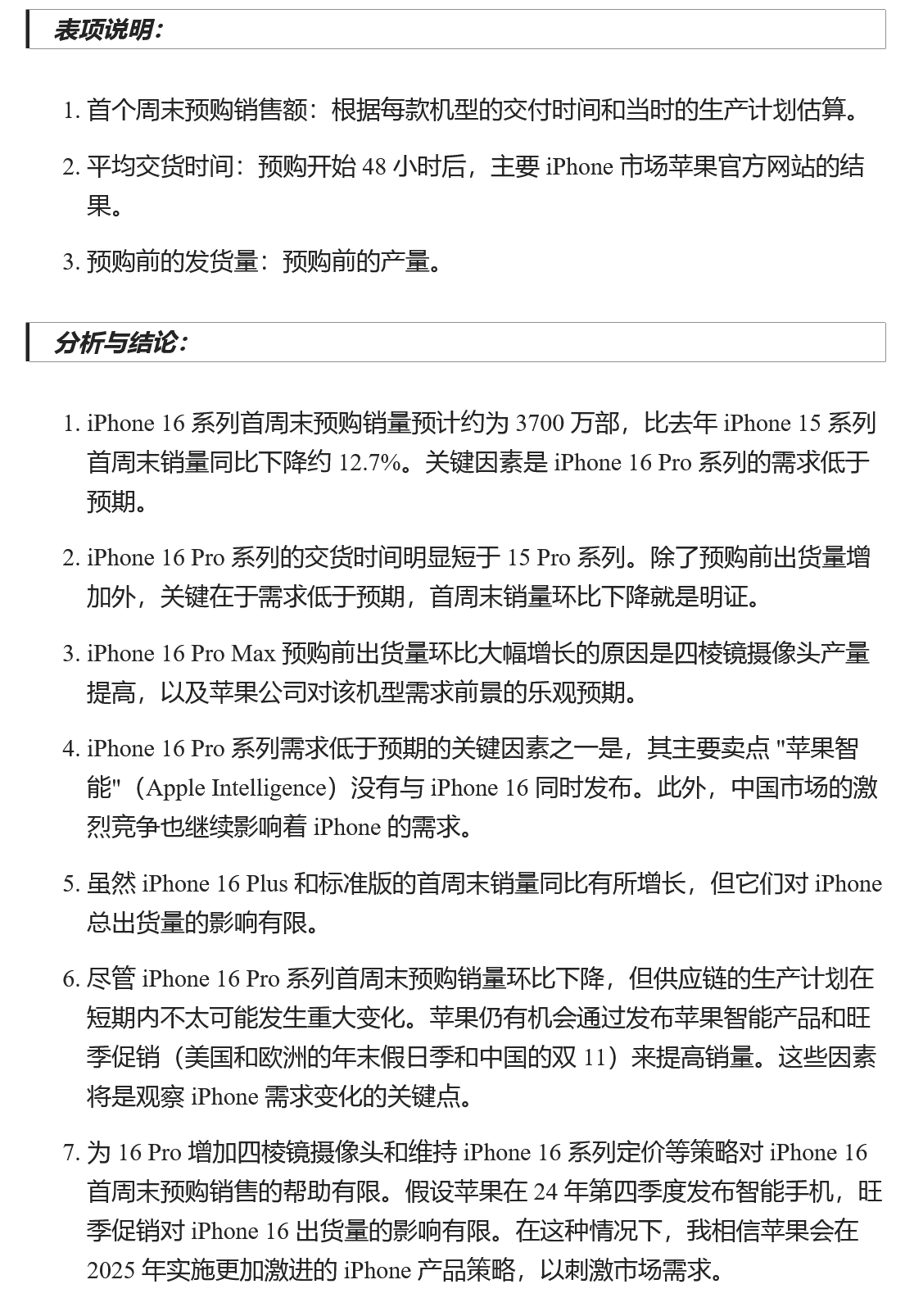 表项说明:

1. 首个周末预购销售额：根据每款机型的交付时间和当时的生产计划估算。

2. 平均交货时间：预购开始 48 小时后，主要 iPhone 市场苹果官方网站的结果。

3. 预购前的发货量：预购前的产量。

分析与结论:

1. iPhone 16 系列首周末预购销量预计约为 3700 万部，比去年 iPhone 15 系列首周末销量同比下降约 12.7%。关键因素是 iPhone 16 Pro 系列的需求低于预期。

2. iPhone 16 Pro 系列的交货时间明显短于 15 Pro 系列。除了预购前出货量增加外，关键在于需求低于预期，首周末销量环比下降就是明证。

3. iPhone 16 Pro Max 预购前出货量环比大幅增长的原因是四棱镜摄像头产量提高，以及苹果公司对该机型需求前景的乐观预期。

4. iPhone 16 Pro 系列需求低于预期的关键因素之一是，其主要卖点 "苹果智能"（Apple Intelligence）没有与 iPhone 16 同时发布。此外，中国市场的激烈竞争也继续影响着 iPhone 的需求。

5. 虽然 iPhone 16 Plus 和标准版的首周末销量同比有所增长，但它们对 iPhone 总出货量的影响有限。

6. 尽管 iPhone 16 Pro 系列首周末预购销量环比下降，但供应链的生产计划在短期内不太可能发生重大变化。苹果仍有机会通过发布苹果智能产品和旺季促销（美国和欧洲的年末假日季和中国的双 11）来提高销量。这些因素将是观察 iPhone 需求变化的关键点。

7. 为 16 Pro 增加四棱镜摄像头和维持 iPhone 16 系列定价等策略对 iPhone 16 首周末预购销售的帮助有限。假设苹果在 24 年第四季度发布智能手机，旺季促销对 iPhone 16 出货量的影响有限。在这种情况下，我相信苹果会在 2025 年实施更加激进的 iPhone 产品策略，以刺激市场需求。